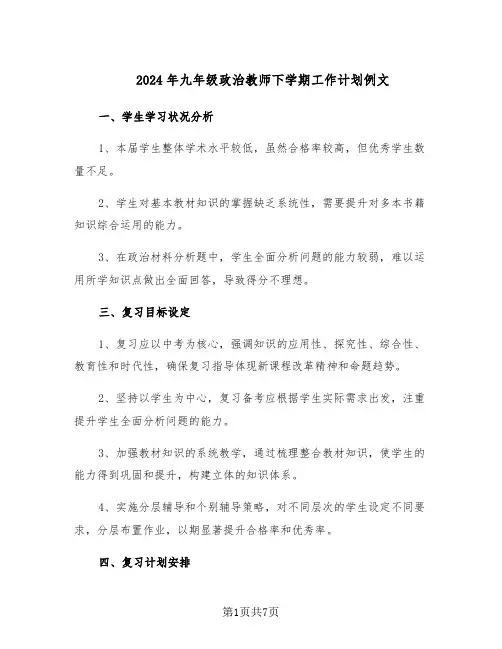 2024年九年级政治教师下学期工作计划例文

一、学生学习状况分析

1、本届学生整体学术水平较低，虽然合格率较高，但优秀学生数量不足。

2、学生对基本教材知识的掌握缺乏系统性，需要提升对多本书籍知识综合运用的能力。

3、在政治材料分析题中，学生全面分析问题的能力较弱，难以运用所学知识点做出全面回答，导致得分不理想。

三、复习目标设定

1、复习应以中考为核心，强调知识的应用性、探究性、综合性、教育性和时代性，确保复习指导体现新课程改革精神和命题趋势。

2、坚持以学生为中心，复习备考应根据学生实际需求出发，注重提升学生全面分析问题的能力。

3、加强教材知识的系统教学，通过梳理整合教材知识，使学生的能力得到巩固和提升，构建立体的知识体系。

4、实施分层辅导和个别辅导策略，对不同层次的学生设定不同要求，分层布置作业，以期显著提升合格率和优秀率。

四、复习计划安排

第1页共7页